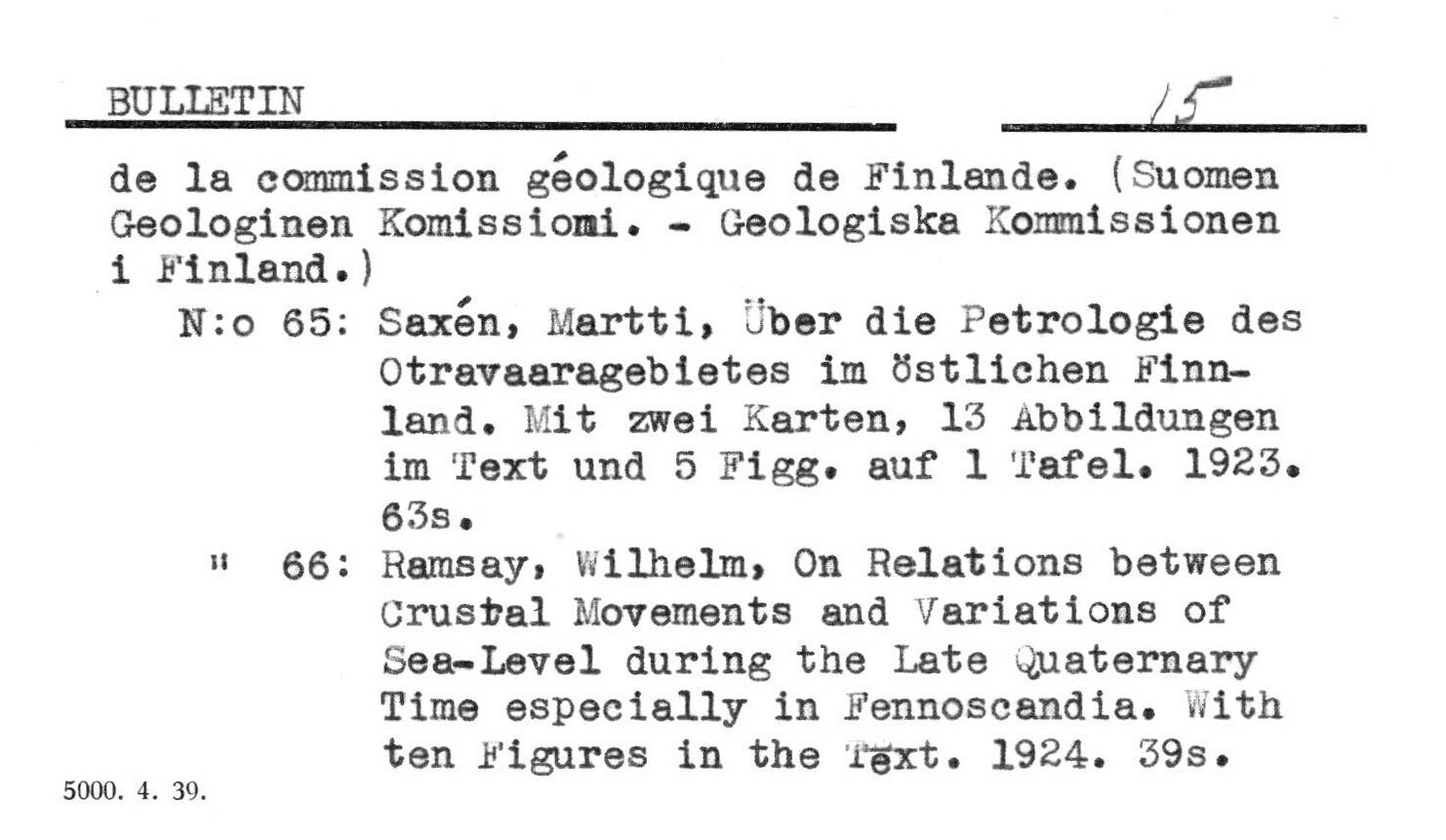 BULLETIN 15

de la commission géologique de Finlande. (Suomen Geologinen Komissiomi. - Geologiska Kommissionen i Finland.)

N:o 65: Saxén, Martti, Über die Petrologie des Otravaaragebietes im östlichen Finnland. Mit zwei Karten, 13 Abbildungen im Text und 5 Figg. auf 1 Tafel. 1923. 63s.

" 66: Ramsay, Wilhelm, On Relations between Crustal Movements and Variations of Sea-Level during the Late Quaternary Time especially in Fennoscandia. With ten Figures in the Text. 1924. 39s.

5000. 4. 39.